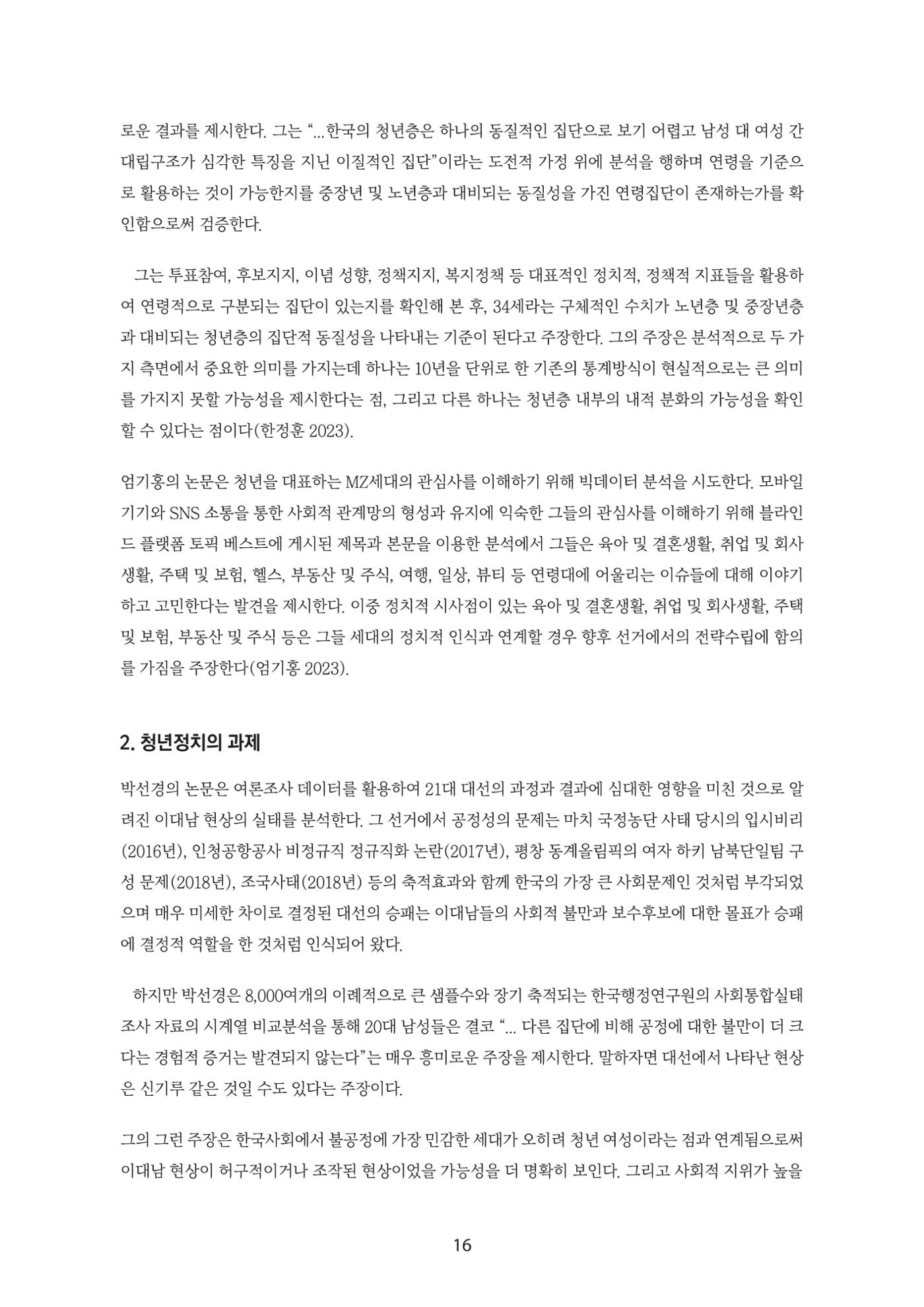 로운 결과를 제시한다. 그는 "...한국의 청년층은 하나의 동질적인 집단으로 보기 어렵고 남성 대 여성 간 대립구조가 심각한 특징을 지닌 이질적인 집단"이라는 도전적 가정 위에 분석을 행하며 연령을 기준으로 활용하는 것이 가능한지를 중장년 및 노년층과 대비되는 동질성을 가진 연령집단이 존재하는가를 확인함으로써 검증한다.

그는 투표참여, 후보지지, 이념 성향, 정책지지, 복지정책 등 대표적인 정치적, 정책적 지표들을 활용하여 연령적으로 구분되는 집단이 있는지를 확인해 본 후, 34세라는 구체적인 수치가 노년층 및 중장년층과 대비되는 청년층의 집단적 동질성을 나타내는 기준이 된다고 주장한다. 그의 주장은 분석적으로 두 가지 측면에서 중요한 의미를 가지는데 하나는 10년을 단위로 한 기존의 통계방식이 현실적으로는 큰 의미를 가지지 못할 가능성을 제시한다는 점, 그리고 다른 하나는 청년층 내부의 내적 분화의 가능성을 확인할 수 있다는 점이다(한정훈 2023).

엄기홍의 논문은 청년을 대표하는 MZ세대의 관심사를 이해하기 위해 빅데이터 분석을 시도한다. 모바일 기기와 SNS 소통을 통한 사회적 관계망의 형성과 유지에 익숙한 그들의 관심사를 이해하기 위해 블라인드 플랫폼 토픽 베스트에 게시된 제목과 본문을 이용한 분석에서 그들은 육아 및 결혼생활, 취업 및 회사생활, 주택 및 보험, 헬스, 부동산 및 주식, 여행, 일상, 뷰티 등 연령대에 어울리는 이슈들에 대해 이야기하고 고민한다는 발견을 제시한다. 이중 정치적 시사점이 있는 육아 및 결혼생활, 취업 및 회사생활, 주택 및 보험, 부동산 및 주식 등은 그들 세대의 정치적 인식과 연계할 경우 향후 선거에서의 전략수립에 함의를 가짐을 주장한다(엄기홍 2023).

2. 청년정치의 과제

박선경의 논문은 여론조사 데이터를 활용하여 21대 대선의 과정과 결과에 심대한 영향을 미친 것으로 알려진 이대남 현상의 실태를 분석한다. 그 선거에서 공정성의 문제는 마치 국정농단 사태 당시의 입시비리(2016년), 인청공항공사 비정규직 정규직화 논란(2017년), 평창 동계올림픽의 여자 하키 남북단일팀 구성 문제(2018년), 조국사태(2018년) 등의 축적효과와 함께 한국의 가장 큰 사회문제인 것처럼 부각되었으며 매우 미세한 차이로 결정된 대선의 승패는 이대남들의 사회적 불만과 보수후보에 대한 몰표가 승패에 결정적 역할을 한 것처럼 인식되어 왔다.

하지만 박선경은 8,000여개의 이례적으로 큰 샘플수와 장기 축적되는 한국행정연구원의 사회통합실태조사 자료의 시계열 비교분석을 통해 20대 남성들은 결코 "... 다른 집단에 비해 공정에 대한 불만이 더 크다는 경험적 증거는 발견되지 않는다"는 매우 흥미로운 주장을 제시한다. 말하자면 대선에서 나타난 현상은 신기루 같은 것일 수도 있다는 주장이다.

그의 그런 주장은 한국사회에서 불공정에 가장 민감한 세대가 오히려 청년 여성이라는 점과 연계됨으로써 이대남 현상이 허구적이거나 조작된 현상이었을 가능성을 더 명확히 보인다. 그리고 사회적 지위가 높을

16